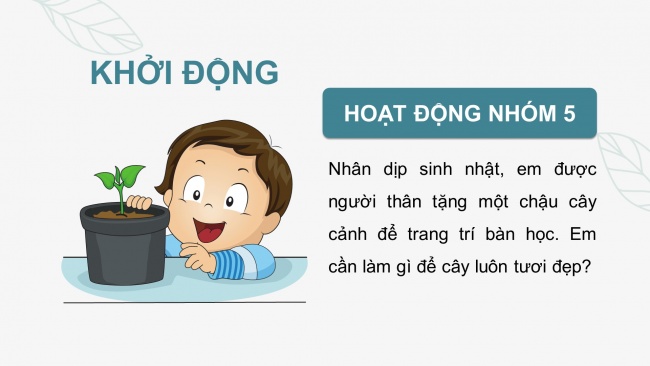 KHỞI ĐỘNG

HOẠT ĐỘNG NHÓM 5

Nhân dịp sinh nhật, em được người thân tặng một chậu cây cảnh để trang trí bàn học. Em cần làm gì để cây luôn tươi đẹp?